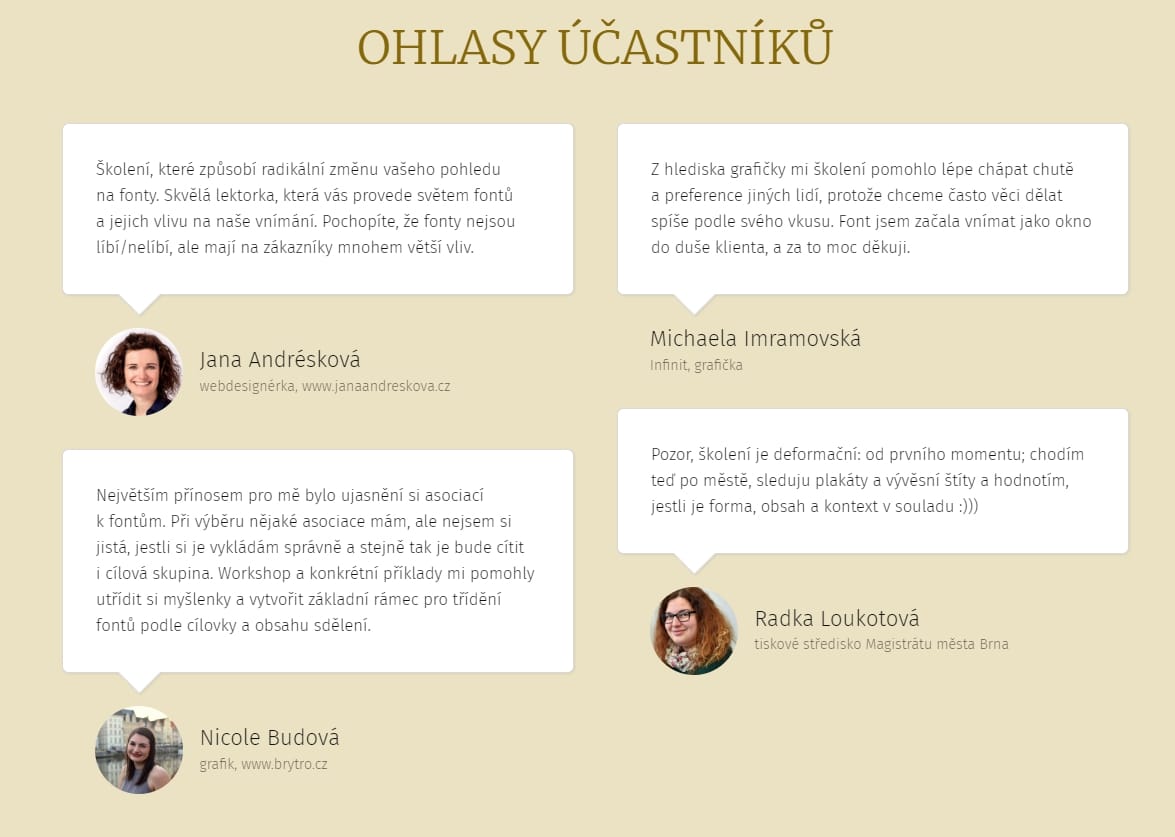 OHLASY ÚČASTNÍKŮ

Školení, které způsobí radikální změnu vašeho pohledu na fonty. Skvělá lektorka, která vás provede světem fontů a jejich vlivu na naše vnímání. Pochopíte, že fonty nejsou líbí/nelíbí, ale mají na zákazníky mnohem větší vliv.

Jana Andrésková
webdesignérka, www.janaandreskova.cz

Největším přínosem pro mě bylo ujasnění si asociací k fontům. Při výběru nějaké asociace mám, ale nejsem si jistá, jestli si je vykládám správně a stejně tak je bude cítit i cílová skupina. Workshop a konkrétní příklady mi pomohly utřídit si myšlenky a vytvořit základní rámec pro třídění fontů podle cílovky a obsahu sdělení.

Nicole Budová
grafik, www.brytro.cz

Z hlediska grafičky mi školení pomohlo lépe chápat chutě a preference jiných lidí, protože chceme často věci dělat spíše podle svého vkusu. Font jsem začala vnímat jako okno do duše klienta, a za to moc děkuji.

Michaela Imramovská
Infinit, grafička

Pozor, školení je deformační: od prvního momentu; chodím teď po městě, sleduju plakáty a vývěsní štíty a hodnotím, jestli je forma, obsah a kontext v souladu :)))

Radka Loukotová
tiskové středisko Magistrátu města Brna